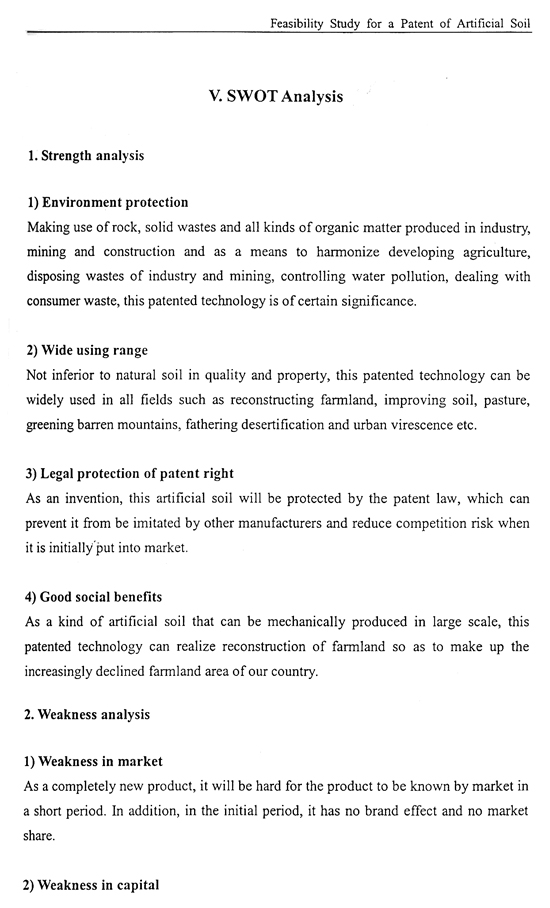 Feasibility Study for a Patent of Artificial Soil

V. SWOT Analysis

1. Strength analysis

1) Environment protection
Making use of rock, solid wastes and all kinds of organic matter produced in industry, mining and construction and as a means to harmonize developing agriculture, disposing wastes of industry and mining, controlling water pollution, dealing with consumer waste, this patented technology is of certain significance.

2) Wide using range
Not inferior to natural soil in quality and property, this patented technology can be widely used in all fields such as reconstructing farmland, improving soil, pasture, greening barren mountains, fathering desertification and urban virescence etc.

3) Legal protection of patent right
As an invention, this artificial soil will be protected by the patent law, which can prevent it from be imitated by other manufacturers and reduce competition risk when it is initially put into market.

4) Good social benefits
As a kind of artificial soil that can be mechanically produced in large scale, this patented technology can realize reconstruction of farmland so as to make up the increasingly declined farmland area of our country.

2. Weakness analysis

1) Weakness in market
As a completely new product, it will be hard for the product to be known by market in a short period. In addition, in the initial period, it has no brand effect and no market share.

2) Weakness in capital